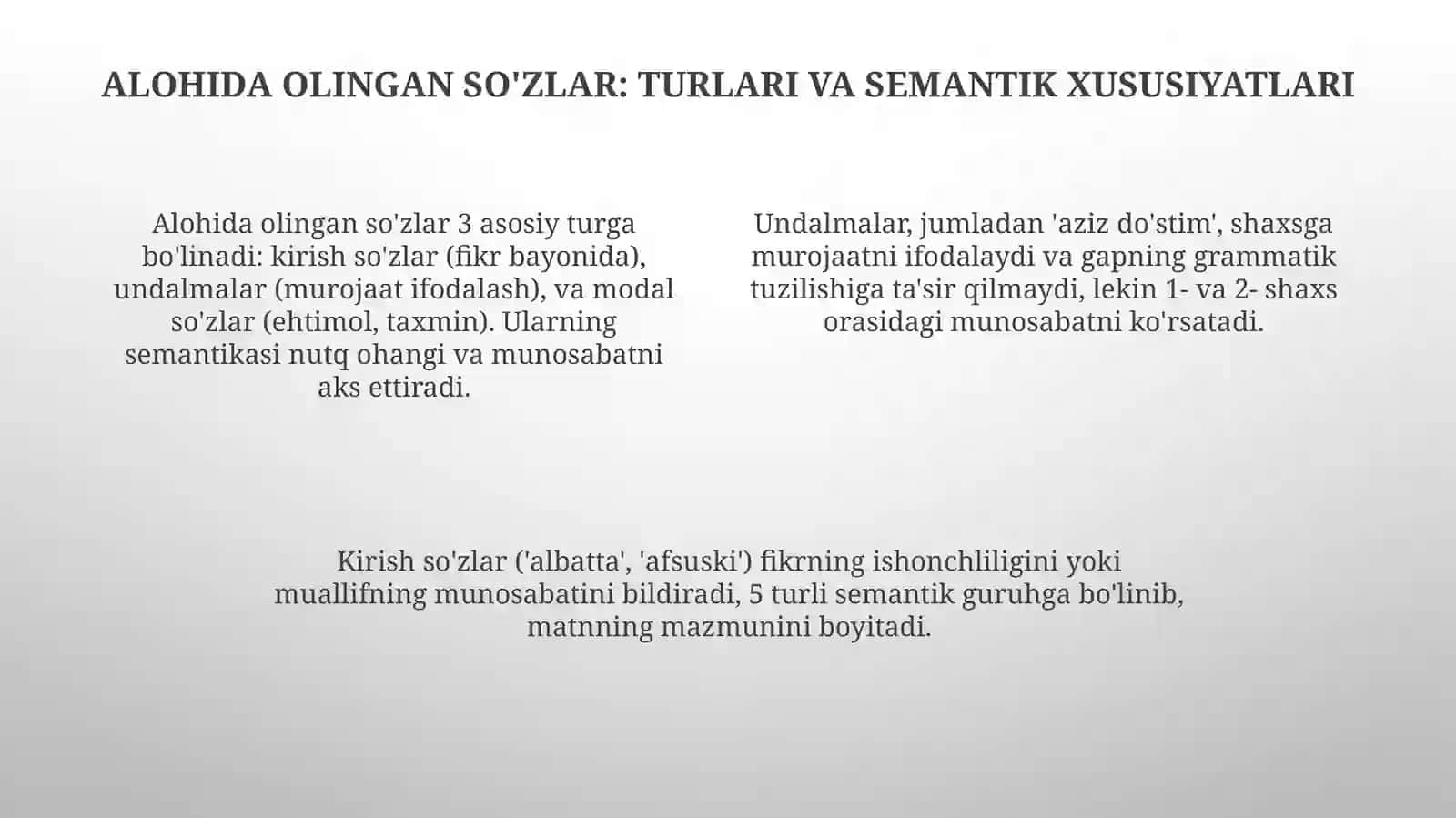 ALOHIDA OLINGAN SO'ZLAR: TURLARI VA SEMANTIK XUSUSIYATLARI

Alohida olingan so'zlar 3 asosiy turga bo'linadi: kirish so'zlar (fikr bayonida), undalmalar (murojaat ifodalash), va modal so'zlar (ehtimol, taxmin). Ularning semantikasi nutq ohangi va munosabatni aks ettiradi.

Undalmalar, jumladan 'aziz do'stim', shaxsga murojaatni ifodalaydi va gapning grammatik tuzilishiga ta'sir qilmaydi, lekin 1- va 2- shaxs orasidagi munosabatni ko'rsatadi.

Kirish so'zlar ('albatta', 'afsuski') fikrning ishonchliligini yoki muallifning munosabatini bildiradi, 5 turli semantik guruhga bo'linib, matnning mazmunini boyitadi.